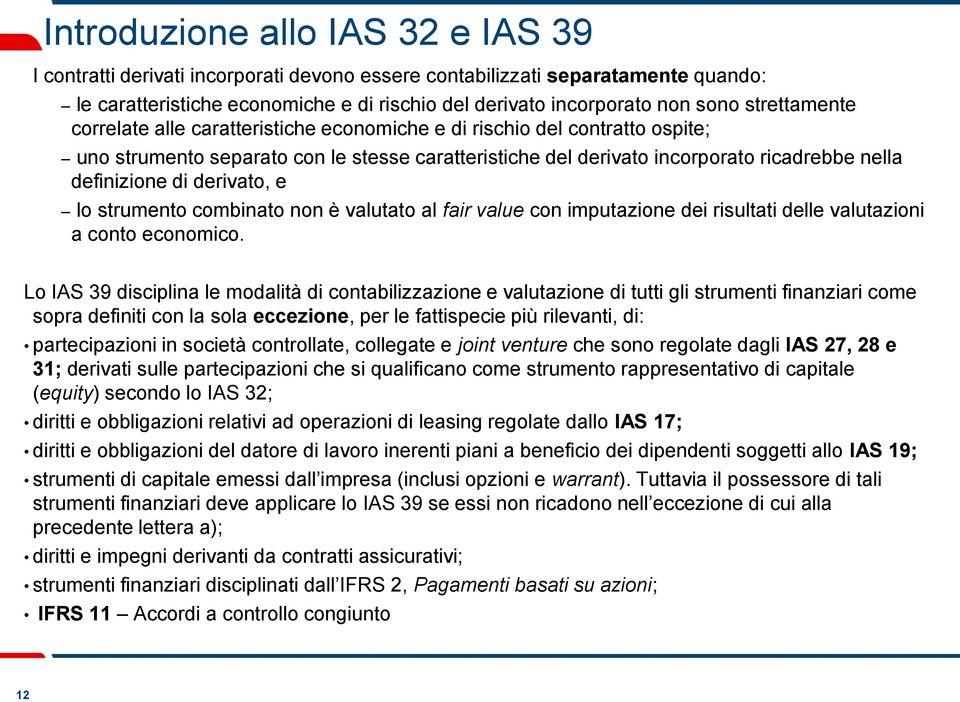 Introduzione allo IAS 32 e IAS 39

I contratti derivati incorporati devono essere contabilizzati separatamente quando:

– le caratteristiche economiche e di rischio del derivato incorporato non sono strettamente correlate alle caratteristiche economiche e di rischio del contratto ospite;

– uno strumento separato con le stesse caratteristiche del derivato incorporato ricadrebbe nella definizione di derivato, e

– lo strumento combinato non è valutato al fair value con imputazione dei risultati delle valutazioni a conto economico.

Lo IAS 39 disciplina le modalità di contabilizzazione e valutazione di tutti gli strumenti finanziari come sopra definiti con la sola eccezione, per le fattispecie più rilevanti, di:

• partecipazioni in società controllate, collegate e joint venture che sono regolate dagli IAS 27, 28 e 31; derivati sulle partecipazioni che si qualificano come strumento rappresentativo di capitale (equity) secondo lo IAS 32;

• diritti e obbligazioni relativi ad operazioni di leasing regolate dallo IAS 17;

• diritti e obbligazioni del datore di lavoro inerenti piani a beneficio dei dipendenti soggetti allo IAS 19;

• strumenti di capitale emessi dall'impresa (inclusi opzioni e warrant). Tuttavia il possessore di tali strumenti finanziari deve applicare lo IAS 39 se essi non ricadono nell'eccezione di cui alla precedente lettera a);

• diritti e impegni derivanti da contratti assicurativi;

• strumenti finanziari disciplinati dall'IFRS 2, Pagamenti basati su azioni;

• IFRS 11 – Accordi a controllo congiunto

12